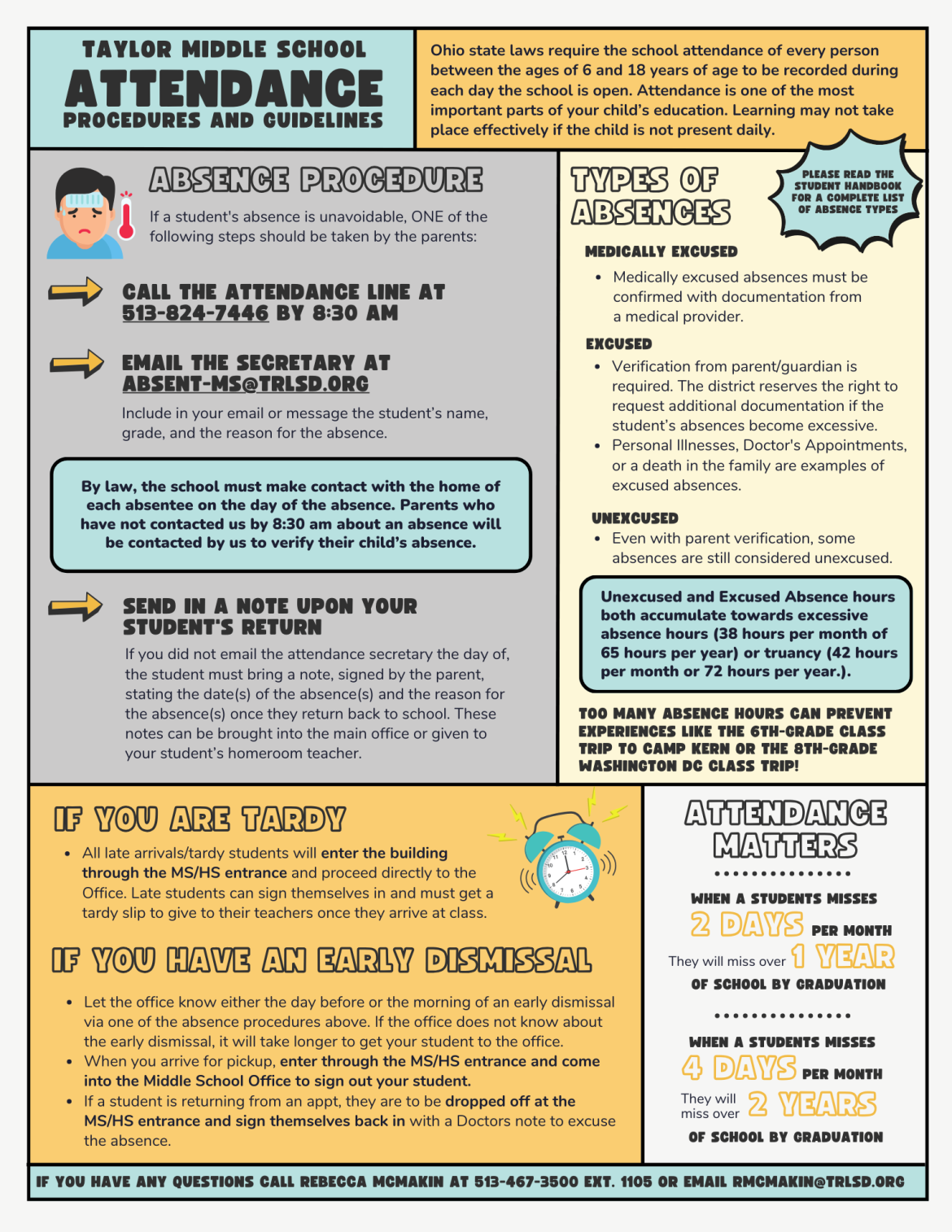 TAYLOR MIDDLE SCHOOL
ATTENDANCE
PROCEDURES AND GUIDELINES

Ohio state laws require the school attendance of every person between the ages of 6 and 18 years of age to be recorded during each day the school is open. Attendance is one of the most important parts of your child's education. Learning may not take place effectively if the child is not present daily.

ABSENCE PROCEDURE

If a student's absence is unavoidable, ONE of the following steps should be taken by the parents:

CALL THE ATTENDANCE LINE AT 513-824-7446 BY 8:30 AM

EMAIL THE SECRETARY AT ABSENT-MS@TRLSD.ORG

Include in your email or message the student's name, grade, and the reason for the absence.

By law, the school must make contact with the home of each absentee on the day of the absence. Parents who have not contacted us by 8:30 am about an absence will be contacted by us to verify their child's absence.

SEND IN A NOTE UPON YOUR STUDENT'S RETURN

If you did not email the attendance secretary the day of, the student must bring a note, signed by the parent, stating the date(s) of the absence(s) and the reason for the absence(s) once they return back to school. These notes can be brought into the main office or given to your student's homeroom teacher.

TYPES OF ABSENCES

PLEASE READ THE STUDENT HANDBOOK FOR A COMPLETE LIST OF ABSENCE TYPES

MEDICALLY EXCUSED
• Medically excused absences must be confirmed with documentation from a medical provider.

EXCUSED
• Verification from parent/guardian is required. The district reserves the right to request additional documentation if the student's absences become excessive.
• Personal Illnesses, Doctor's Appointments, or a death in the family are examples of excused absences.

UNEXCUSED
• Even with parent verification, some absences are still considered unexcused.

Unexcused and Excused Absence hours both accumulate towards excessive absence hours (38 hours per month of 65 hours per year) or truancy (42 hours per month or 72 hours per year.).

TOO MANY ABSENCE HOURS CAN PREVENT EXPERIENCES LIKE THE 6TH-GRADE CLASS TRIP TO CAMP KERN OR THE 8TH-GRADE WASHINGTON DC CLASS TRIP!

IF YOU ARE TARDY

• All late arrivals/tardy students will enter the building through the MS/HS entrance and proceed directly to the Office. Late students can sign themselves in and must get a tardy slip to give to their teachers once they arrive at class.

IF YOU HAVE AN EARLY DISMISSAL

• Let the office know either the day before or the morning of an early dismissal via one of the absence procedures above. If the office does not know about the early dismissal, it will take longer to get your student to the office.
• When you arrive for pickup, enter through the MS/HS entrance and come into the Middle School Office to sign out your student.
• If a student is returning from an appt, they are to be dropped off at the MS/HS entrance and sign themselves back in with a Doctors note to excuse the absence.

ATTENDANCE MATTERS

WHEN A STUDENTS MISSES
2 DAYS PER MONTH
They will miss over 1 YEAR
OF SCHOOL BY GRADUATION

WHEN A STUDENTS MISSES
4 DAYS PER MONTH
They will miss over 2 YEARS
OF SCHOOL BY GRADUATION

IF YOU HAVE ANY QUESTIONS CALL REBECCA MCMAKIN AT 513-467-3500 EXT. 1105 OR EMAIL RMCMAKIN@TRLSD.ORG